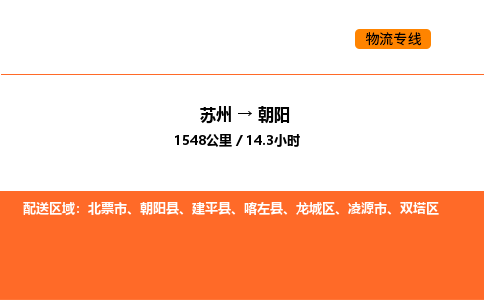 物流专线

苏州 → 朝阳
1548公里 / 14.3小时

配送区域：北票市、朝阳县、建平县、喀左县、龙城区、凌源市、双塔区